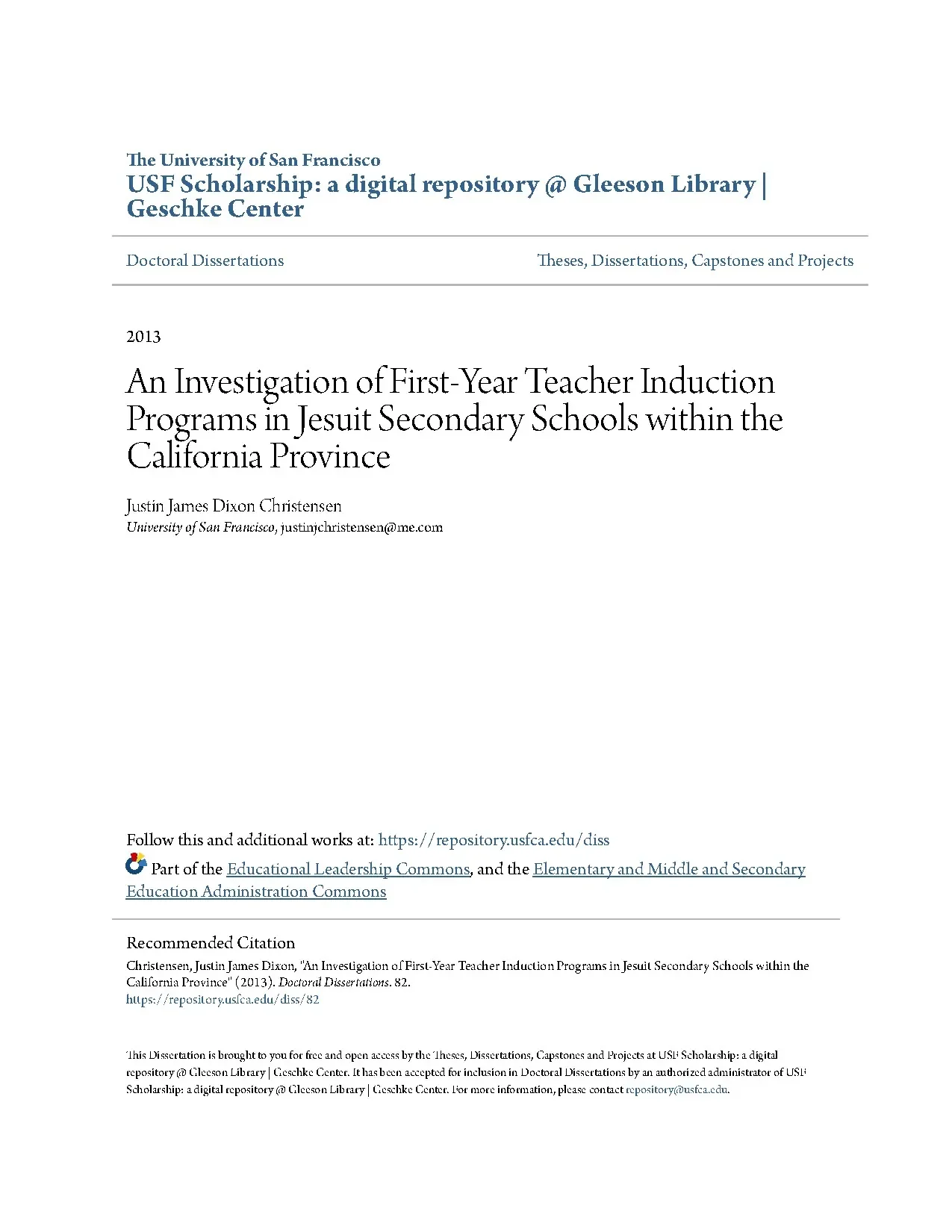 The University of San Francisco
USF Scholarship: a digital repository @ Gleeson Library | Geschke Center

Doctoral Dissertations

Theses, Dissertations, Capstones and Projects

2013

An Investigation of First-Year Teacher Induction Programs in Jesuit Secondary Schools within the California Province

Justin James Dixon Christensen
University of San Francisco, justinjchristensen@me.com

Follow this and additional works at: https://repository.usfca.edu/diss

Part of the Educational Leadership Commons, and the Elementary and Middle and Secondary Education Administration Commons

Recommended Citation
Christensen, Justin James Dixon, "An Investigation of First-Year Teacher Induction Programs in Jesuit Secondary Schools within the California Province" (2013). Doctoral Dissertations. 82.
https://repository.usfca.edu/diss/82

This Dissertation is brought to you for free and open access by the Theses, Dissertations, Capstones and Projects at USF Scholarship: a digital repository @ Gleeson Library | Geschke Center. It has been accepted for inclusion in Doctoral Dissertations by an authorized administrator of USF Scholarship: a digital repository @ Gleeson Library | Geschke Center. For more information, please contact repository@usfca.edu.